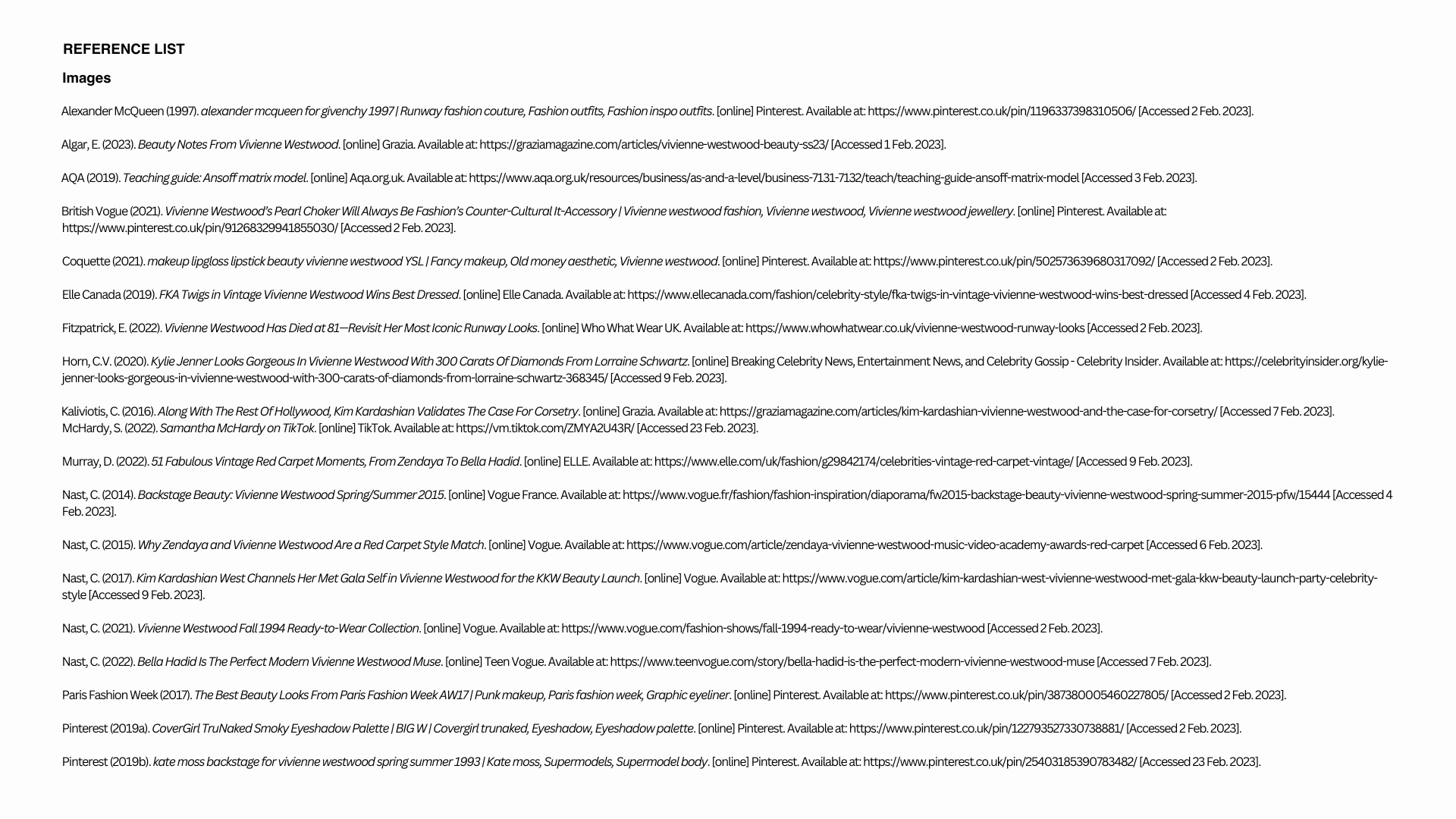 REFERENCE LIST

Images

Alexander McQueen (1997). alexander mcqueen for givenchy 1997 | Runway fashion couture, Fashion outfits, Fashion inspo outfits. [online] Pinterest. Available at: https://www.pinterest.co.uk/pin/1196337398310506/ [Accessed 2 Feb. 2023].

Algar, E. (2023). Beauty Notes From Vivienne Westwood. [online] Grazia. Available at: https://graziamagazine.com/articles/vivienne-westwood-beauty-ss23/ [Accessed 1 Feb. 2023].

AQA (2019). Teaching guide: Ansoff matrix model. [online] Aqa.org.uk. Available at: https://www.aqa.org.uk/resources/business/as-and-a-level/business-7131-7132/teach/teaching-guide-ansoff-matrix-model [Accessed 3 Feb. 2023].

British Vogue (2021). Vivienne Westwood's Pearl Choker Will Always Be Fashion's Counter-Cultural It-Accessory | Vivienne westwood fashion, Vivienne westwood, Vivienne westwood jewellery. [online] Pinterest. Available at: https://www.pinterest.co.uk/pin/91268329941855030/ [Accessed 2 Feb. 2023].

Coquette (2021). makeup lipgloss lipstick beauty vivienne westwood YSL | Fancy makeup, Old money aesthetic, Vivienne westwood. [online] Pinterest. Available at: https://www.pinterest.co.uk/pin/502573639680317092/ [Accessed 2 Feb. 2023].

Elle Canada (2019). FKA Twigs in Vintage Vivienne Westwood Wins Best Dressed. [online] Elle Canada. Available at: https://www.ellecanada.com/fashion/celebrity-style/fka-twigs-in-vintage-vivienne-westwood-wins-best-dressed [Accessed 4 Feb. 2023].

Fitzpatrick, E. (2022). Vivienne Westwood Has Died at 81—Revisit Her Most Iconic Runway Looks. [online] Who What Wear UK. Available at: https://www.whowhatwear.co.uk/vivienne-westwood-runway-looks [Accessed 2 Feb. 2023].

Horn, C.V. (2020). Kylie Jenner Looks Gorgeous In Vivienne Westwood With 300 Carats Of Diamonds From Lorraine Schwartz. [online] Breaking Celebrity News, Entertainment News, and Celebrity Gossip - Celebrity Insider. Available at: https://celebrityinsider.org/kylie-jenner-looks-gorgeous-in-vivienne-westwood-with-300-carats-of-diamonds-from-lorraine-schwartz-368345/ [Accessed 9 Feb. 2023].

Kaliviotis, C. (2016). Along With The Rest Of Hollywood, Kim Kardashian Validates The Case For Corsetry. [online] Grazia. Available at: https://graziamagazine.com/articles/kim-kardashian-vivienne-westwood-and-the-case-for-corsetry/ [Accessed 7 Feb. 2023].
McHardy, S. (2022). Samantha McHardy on TikTok. [online] TikTok. Available at: https://vm.tiktok.com/ZMYA2U43R/ [Accessed 23 Feb. 2023].

Murray, D. (2022). 51 Fabulous Vintage Red Carpet Moments, From Zendaya To Bella Hadid. [online] ELLE. Available at: https://www.elle.com/uk/fashion/g29842174/celebrities-vintage-red-carpet-vintage/ [Accessed 9 Feb. 2023].

Nast, C. (2014). Backstage Beauty: Vivienne Westwood Spring/Summer 2015. [online] Vogue France. Available at: https://www.vogue.fr/fashion/fashion-inspiration/diaporama/fw2015-backstage-beauty-vivienne-westwood-spring-summer-2015-pfw/15444 [Accessed 4 Feb. 2023].

Nast, C. (2015). Why Zendaya and Vivienne Westwood Are a Red Carpet Style Match. [online] Vogue. Available at: https://www.vogue.com/article/zendaya-vivienne-westwood-music-video-academy-awards-red-carpet [Accessed 6 Feb. 2023].

Nast, C. (2017). Kim Kardashian West Channels Her Met Gala Self in Vivienne Westwood for the KKW Beauty Launch. [online] Vogue. Available at: https://www.vogue.com/article/kim-kardashian-west-vivienne-westwood-met-gala-kkw-beauty-launch-party-celebrity-style [Accessed 9 Feb. 2023].

Nast, C. (2021). Vivienne Westwood Fall 1994 Ready-to-Wear Collection. [online] Vogue. Available at: https://www.vogue.com/fashion-shows/fall-1994-ready-to-wear/vivienne-westwood [Accessed 2 Feb. 2023].

Nast, C. (2022). Bella Hadid Is The Perfect Modern Vivienne Westwood Muse. [online] Teen Vogue. Available at: https://www.teenvogue.com/story/bella-hadid-is-the-perfect-modern-vivienne-westwood-muse [Accessed 7 Feb. 2023].

Paris Fashion Week (2017). The Best Beauty Looks From Paris Fashion Week AW17 | Punk makeup, Paris fashion week, Graphic eyeliner. [online] Pinterest. Available at: https://www.pinterest.co.uk/pin/387380005460227805/ [Accessed 2 Feb. 2023].

Pinterest (2019a). CoverGirl TruNaked Smoky Eyeshadow Palette | BIG W | Covergirl trunaked, Eyeshadow, Eyeshadow palette. [online] Pinterest. Available at: https://www.pinterest.co.uk/pin/122793527330738881/ [Accessed 2 Feb. 2023].

Pinterest (2019b). kate moss backstage for vivienne westwood spring summer 1993 | Kate moss, Supermodels, Supermodel body. [online] Pinterest. Available at: https://www.pinterest.co.uk/pin/25403185390783482/ [Accessed 23 Feb. 2023].